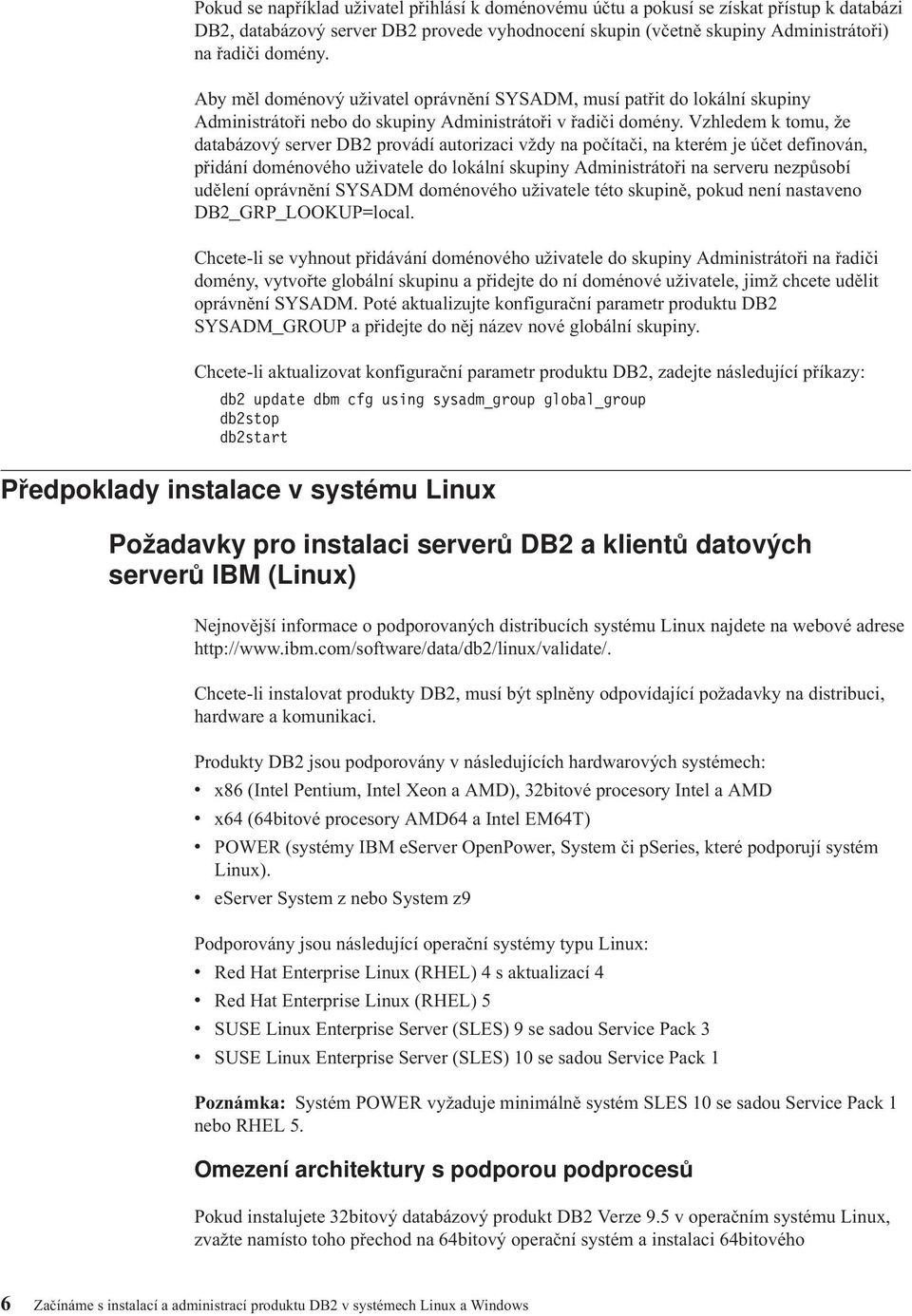 Pokud se například uživatel přihlásí k doménovému účtu a pokusí se získat přístup k databázi DB2, databázový server DB2 provede vyhodnocení skupin (včetně skupiny Administrátoři) na řadiči domény.

Aby měl doménový uživatel oprávnění SYSADM, musí patřit do lokální skupiny Administrátoři nebo do skupiny Administrátoři v řadiči domény. Vzhledem k tomu, že databázový server DB2 provádí autorizaci vždy na počítači, na kterém je účet definován, přidání doménového uživatele do lokální skupiny Administrátoři na serveru nezpůsobí udělení oprávnění SYSADM doménového uživatele této skupině, pokud není nastaveno DB2_GRP_LOOKUP=local.

Chcete-li se vyhnout přidávání doménového uživatele do skupiny Administrátoři na řadiči domény, vytvořte globální skupinu a přidejte do ní doménové uživatele, jimž chcete udělit oprávnění SYSADM. Poté aktualizujte konfigurační parametr produktu DB2 SYSADM_GROUP a přidejte do něj název nové globální skupiny.

Chcete-li aktualizovat konfigurační parametr produktu DB2, zadejte následující příkazy:

db2 update dbm cfg using sysadm_group global_group
db2stop
db2start

Předpoklady instalace v systému Linux

Požadavky pro instalaci serverů DB2 a klientů datových serverů IBM (Linux)

Nejnovější informace o podporovaných distribucích systému Linux najdete na webové adrese http://www.ibm.com/software/data/db2/linux/validate/.

Chcete-li instalovat produkty DB2, musí být splněny odpovídající požadavky na distribuci, hardware a komunikaci.

Produkty DB2 jsou podporovány v následujících hardwarových systémech:
• x86 (Intel Pentium, Intel Xeon a AMD), 32bitové procesory Intel a AMD
• x64 (64bitové procesory AMD64 a Intel EM64T)
• POWER (systémy IBM eServer OpenPower, System či pSeries, které podporují systém Linux).
• eServer System z nebo System z9

Podporovány jsou následující operační systémy typu Linux:
• Red Hat Enterprise Linux (RHEL) 4 s aktualizací 4
• Red Hat Enterprise Linux (RHEL) 5
• SUSE Linux Enterprise Server (SLES) 9 se sadou Service Pack 3
• SUSE Linux Enterprise Server (SLES) 10 se sadou Service Pack 1

Poznámka: Systém POWER vyžaduje minimálně systém SLES 10 se sadou Service Pack 1 nebo RHEL 5.

Omezení architektury s podporou podprocesů

Pokud instalujete 32bitový databázový produkt DB2 Verze 9.5 v operačním systému Linux, zvažte namísto toho přechod na 64bitový operační systém a instalaci 64bitového

6 Začínáme s instalací a administrací produktu DB2 v systémech Linux a Windows